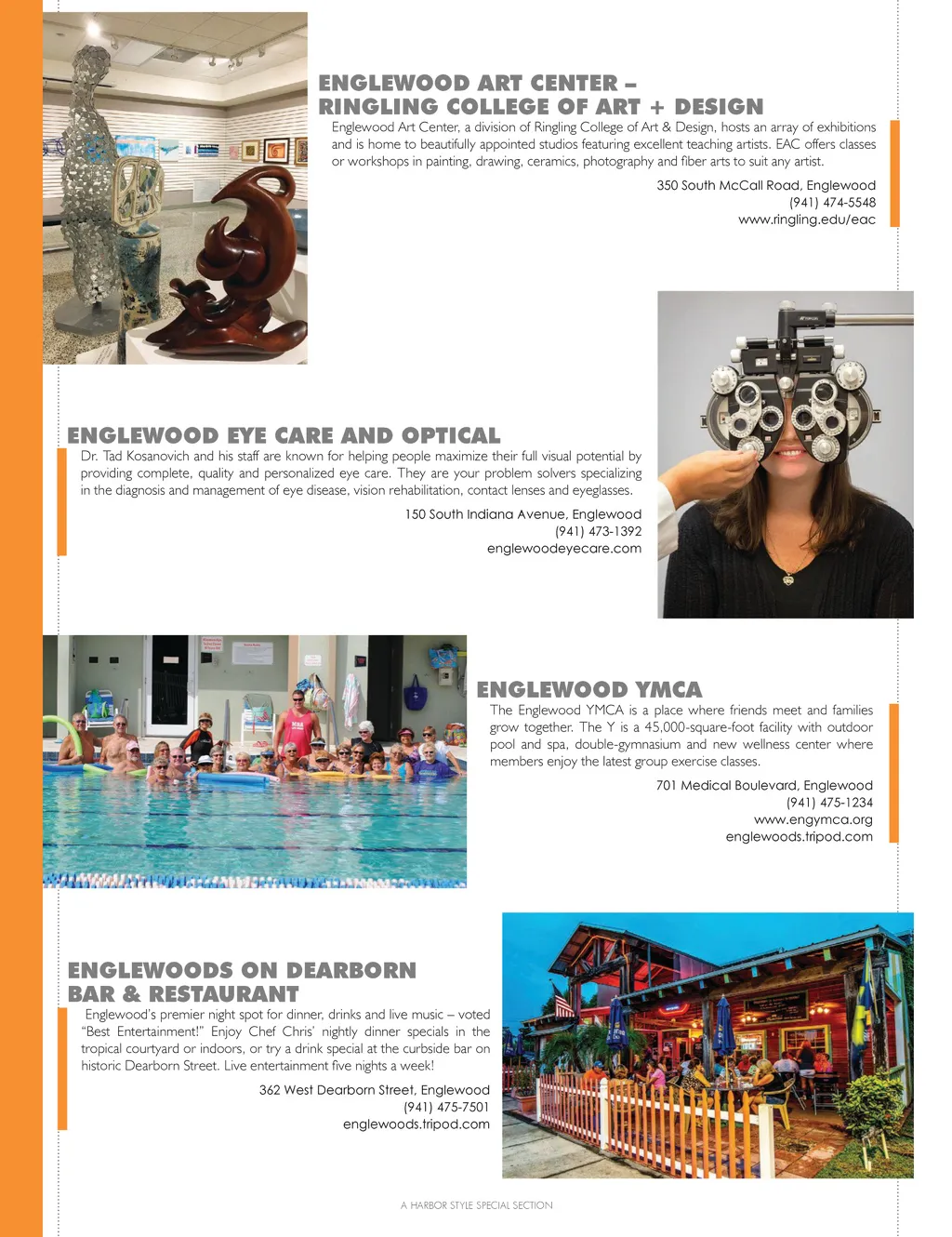 ENGLEWOOD ART CENTER – RINGLING COLLEGE OF ART + DESIGN

Englewood Art Center, a division of Ringling College of Art & Design, hosts an array of exhibitions and is home to beautifully appointed studios featuring excellent teaching artists. EAC offers classes or workshops in painting, drawing, ceramics, photography and fiber arts to suit any artist.

350 South McCall Road, Englewood
(941) 474-5548
www.ringling.edu/eac

ENGLEWOOD EYE CARE AND OPTICAL

Dr. Tad Kosanovich and his staff are known for helping people maximize their full visual potential by providing complete, quality and personalized eye care. They are your problem solvers specializing in the diagnosis and management of eye disease, vision rehabilitation, contact lenses and eyeglasses.

150 South Indiana Avenue, Englewood
(941) 473-1392
englewoodeyecare.com

ENGLEWOOD YMCA

The Englewood YMCA is a place where friends meet and families grow together. The Y is a 45,000-square-foot facility with outdoor pool and spa, double-gymnasium and new wellness center where members enjoy the latest group exercise classes.

701 Medical Boulevard, Englewood
(941) 475-1234
www.engymca.org
englewoods.tripod.com

ENGLEWOODS ON DEARBORN BAR & RESTAURANT

Englewood's premier night spot for dinner, drinks and live music – voted "Best Entertainment!" Enjoy Chef Chris' nightly dinner specials in the tropical courtyard or indoors, or try a drink special at the curbside bar on historic Dearborn Street. Live entertainment five nights a week!

362 West Dearborn Street, Englewood
(941) 475-7501
englewoods.tripod.com

A HARBOR STYLE SPECIAL SECTION